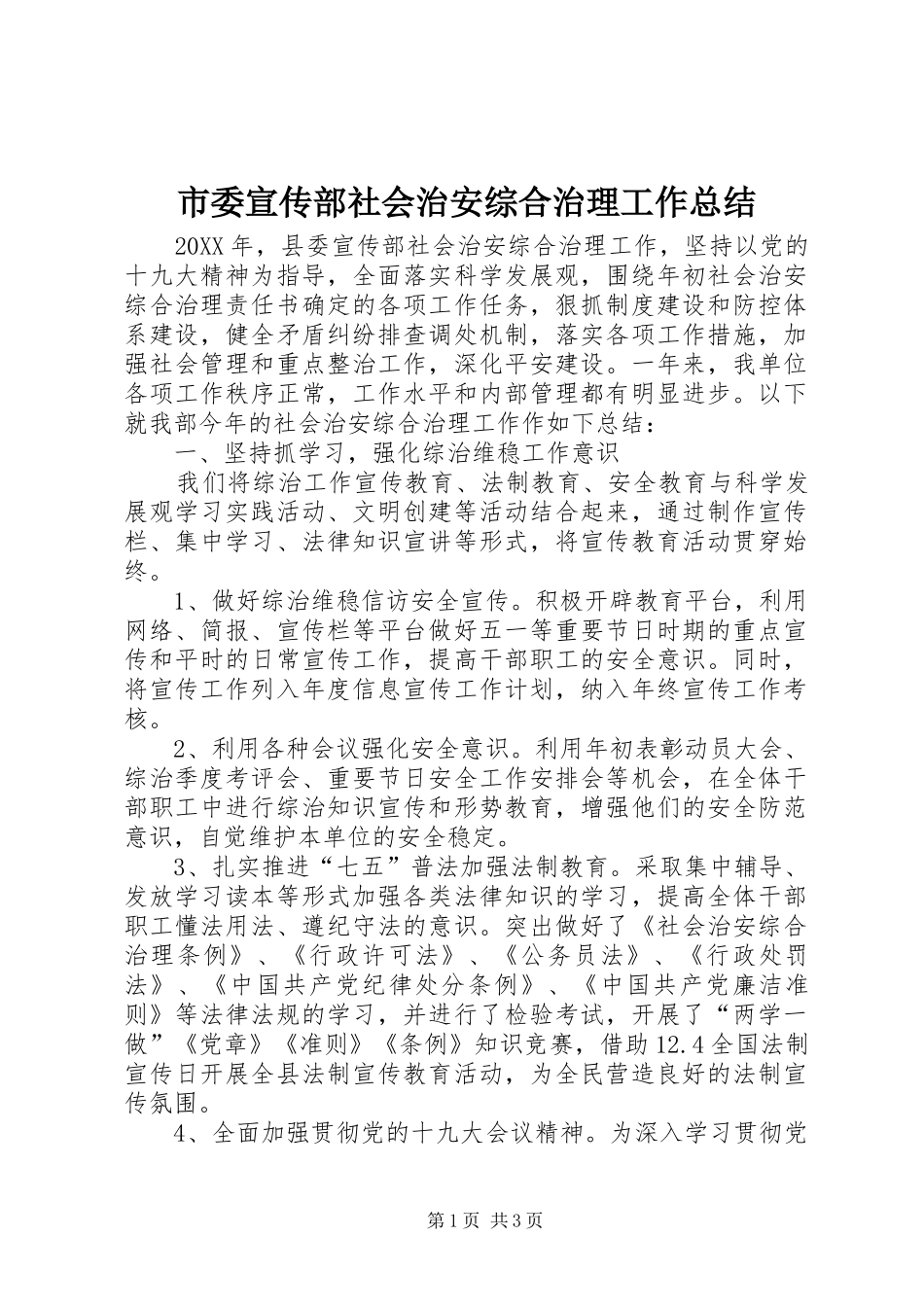 市委宣传部社会治安综合治理工作总结

20XX年，县委宣传部社会治安综合治理工作，坚持以党的十九大精神为指导，全面落实科学发展观，围绕年初社会治安综合治理责任书确定的各项工作任务，狠抓制度建设和防控体系建设，健全矛盾纠纷排查调处机制，落实各项工作措施，加强社会管理和重点整治工作，深化平安建设。一年来，我单位各项工作秩序正常，工作水平和内部管理都有明显进步。以下就我部今年的社会治安综合治理工作作如下总结：

一、坚持抓学习，强化综治维稳工作意识

我们将综治工作宣传教育、法制教育、安全教育与科学发展观学习实践活动、文明创建等活动结合起来，通过制作宣传栏、集中学习、法律知识宣讲等形式，将宣传教育活动贯穿始终。

1、做好综治维稳信访安全宣传。积极开辟教育平台，利用网络、简报、宣传栏等平台做好五一等重要节日时期的重点宣传和平时的日常宣传工作，提高干部职工的安全意识。同时，将宣传工作列入年度信息宣传工作计划，纳入年终宣传工作考核。

2、利用各种会议强化安全意识。利用年初表彰动员大会、综治季度考评会、重要节日安全工作安排会等机会，在全体干部职工中进行综治知识宣传和形势教育，增强他们的安全防范意识，自觉维护本单位的安全稳定。

3、扎实推进“七五”普法加强法制教育。采取集中辅导、发放学习读本等形式加强各类法律知识的学习，提高全体干部职工懂法用法、遵纪守法的意识。突出做好了《社会治安综合治理条例》、《行政许可法》、《公务员法》、《行政处罚法》、《中国共产党纪律处分条例》、《中国共产党廉洁准则》等法律法规的学习，并进行了检验考试，开展了“两学一做”《党章》《准则》《条例》知识竞赛，借助12.4全国法制宣传日开展全县法制宣传教育活动，为全民营造良好的法制宣传氛围。

4、全面加强贯彻党的十九大会议精神。为深入学习贯彻党

第1页 共3页